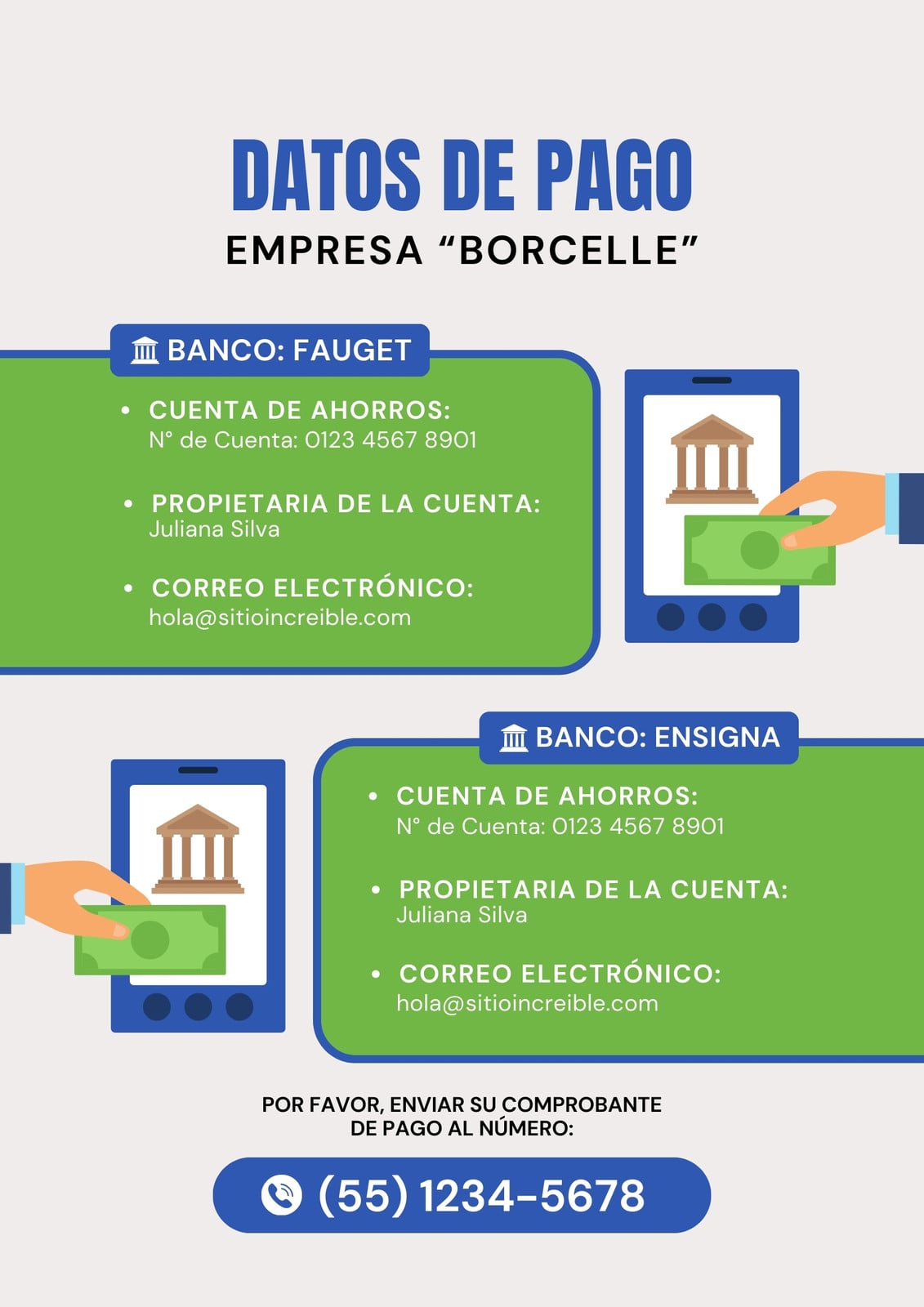 DATOS DE PAGO
EMPRESA “BORCELLE”

BANCO: FAUGET

• CUENTA DE AHORROS:
N° de Cuenta: 0123 4567 8901

• PROPIETARIA DE LA CUENTA:
Juliana Silva

• CORREO ELECTRÓNICO:
hola@sitioincreible.com

BANCO: ENSIGNA

• CUENTA DE AHORROS:
N° de Cuenta: 0123 4567 8901

• PROPIETARIA DE LA CUENTA:
Juliana Silva

• CORREO ELECTRÓNICO:
hola@sitioincreible.com

POR FAVOR, ENVIAR SU COMPROBANTE DE PAGO AL NÚMERO:

(55) 1234-5678